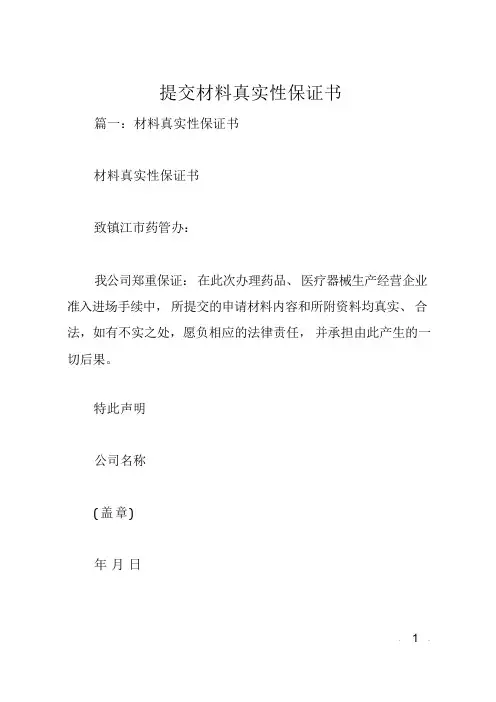 提交材料真实性保证书

篇一：材料真实性保证书

材料真实性保证书

致镇江市药管办：

我公司郑重保证：在此次办理药品、医疗器械生产经营企业准入进场手续中，所提交的申请材料内容和所附资料均真实、合法，如有不实之处，愿负相应的法律责任，并承担由此产生的一切后果。

特此声明

公司名称

(盖章)

年 月 日

1